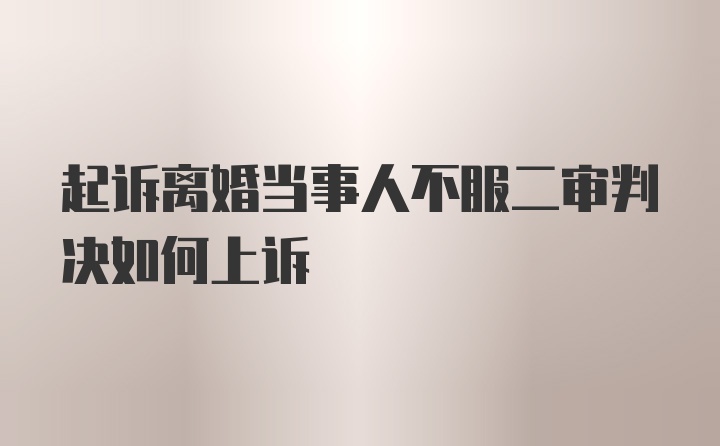 起诉离婚当事人不服二审判决如何上诉